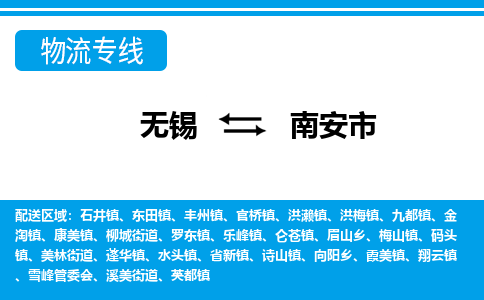 物流专线

无锡 南安市

配送区域：石井镇、东田镇、丰州镇、官桥镇、洪濑镇、洪梅镇、九都镇、金淘镇、康美镇、柳城街道、罗东镇、乐峰镇、仑苍镇、眉山乡、梅山镇、码头镇、美林街道、蓬华镇、水头镇、省新镇、诗山镇、向阳乡、霞美镇、翔云镇、雪峰管委会、溪美街道、英都镇